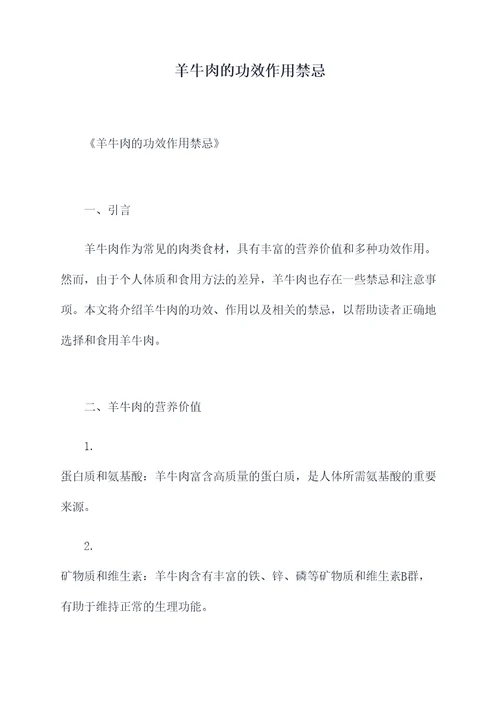 羊牛肉的功效作用禁忌

《羊牛肉的功效作用禁忌》

一、引言

羊牛肉作为常见的肉类食材，具有丰富的营养价值和多种功效作用。然而，由于个人体质和食用方法的差异，羊牛肉也存在一些禁忌和注意事项。本文将介绍羊牛肉的功效、作用以及相关的禁忌，以帮助读者正确地选择和食用羊牛肉。

二、羊牛肉的营养价值

1.

蛋白质和氨基酸：羊牛肉富含高质量的蛋白质，是人体所需氨基酸的重要来源。

2.

矿物质和维生素：羊牛肉含有丰富的铁、锌、磷等矿物质和维生素B群，有助于维持正常的生理功能。